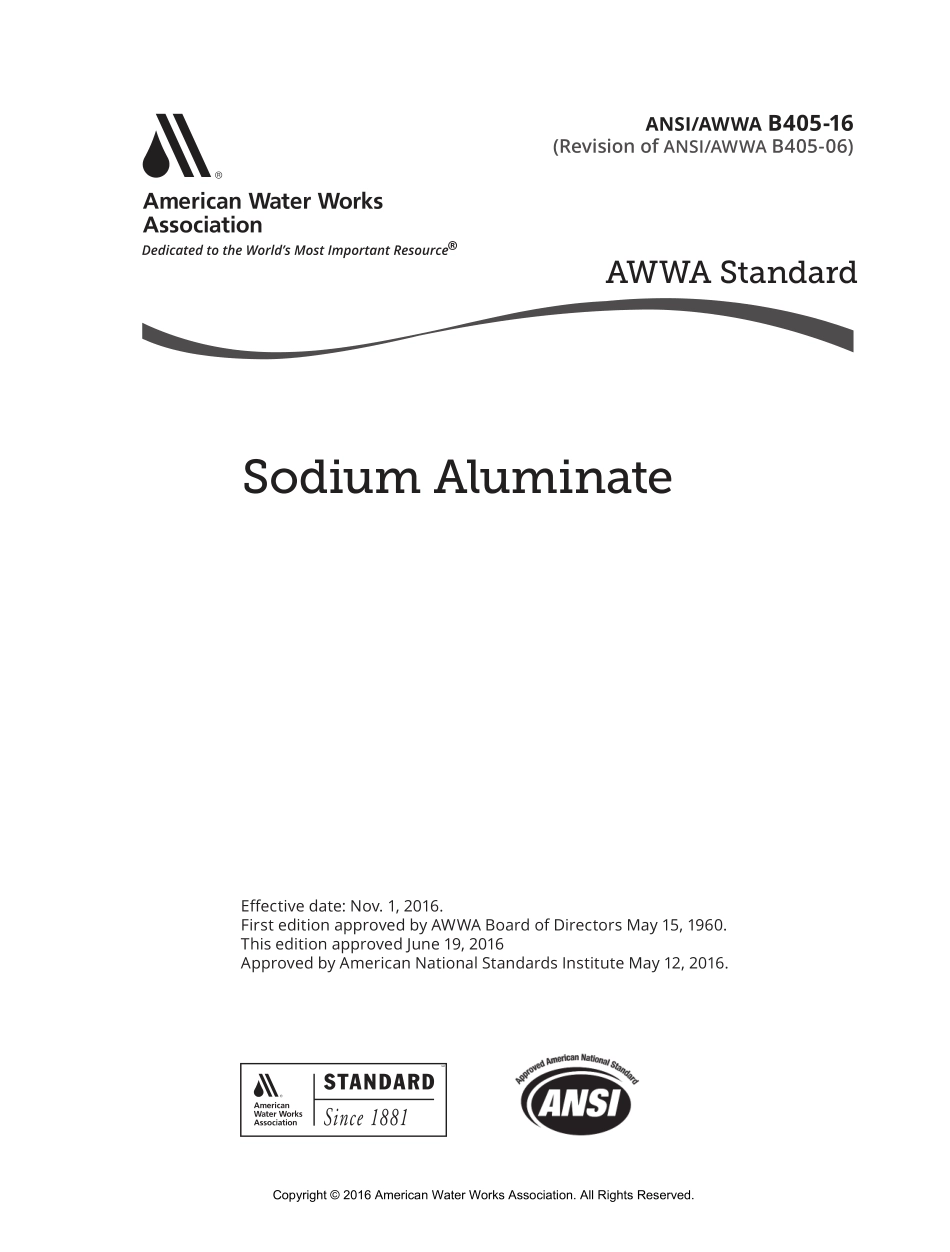 ANSI/AWWA B405-16
(Revision of ANSI/AWWA B405-06)

American Water Works Association
Dedicated to the World's Most Important Resource®

AWWA Standard

Sodium Aluminate

Effective date: Nov. 1, 2016.
First edition approved by AWWA Board of Directors May 15, 1960.
This edition approved June 19, 2016
Approved by American National Standards Institute May 12, 2016.

American Water Works Association
STANDARD
Since 1881

Approved American National Standard
ANSI

Copyright © 2016 American Water Works Association. All Rights Reserved.